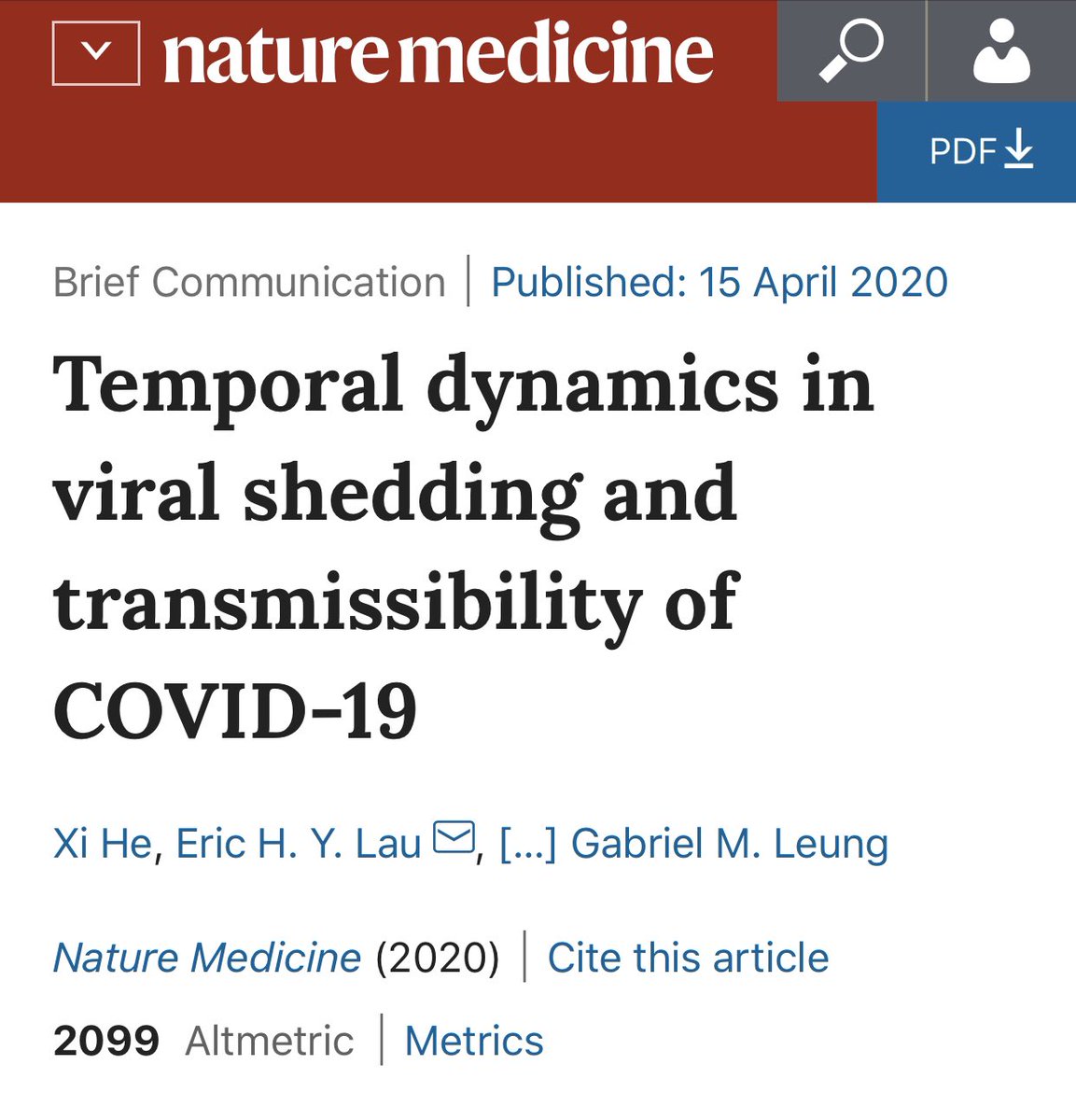 nature medicine

PDF

Brief Communication | Published: 15 April 2020

Temporal dynamics in viral shedding and transmissibility of COVID-19

Xi He, Eric H. Y. Lau, […] Gabriel M. Leung

Nature Medicine (2020) | Cite this article

2099 Altmetric | Metrics